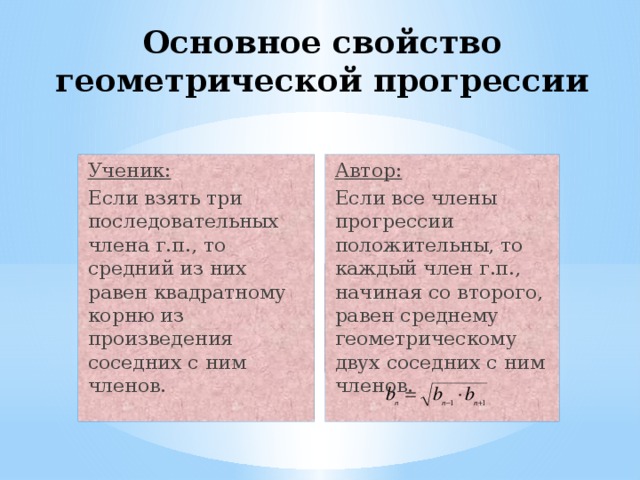 Основное свойство геометрической прогрессии

Ученик:

Если взять три последовательных члена г.п., то средний из них равен квадратному корню из произведения соседних с ним членов.

Автор:

Если все члены прогрессии положительны, то каждый член г.п., начиная со второго, равен среднему геометрическому двух соседних с ним членов.

$b_n = \sqrt{b_{n-1} \cdot b_{n+1}}$